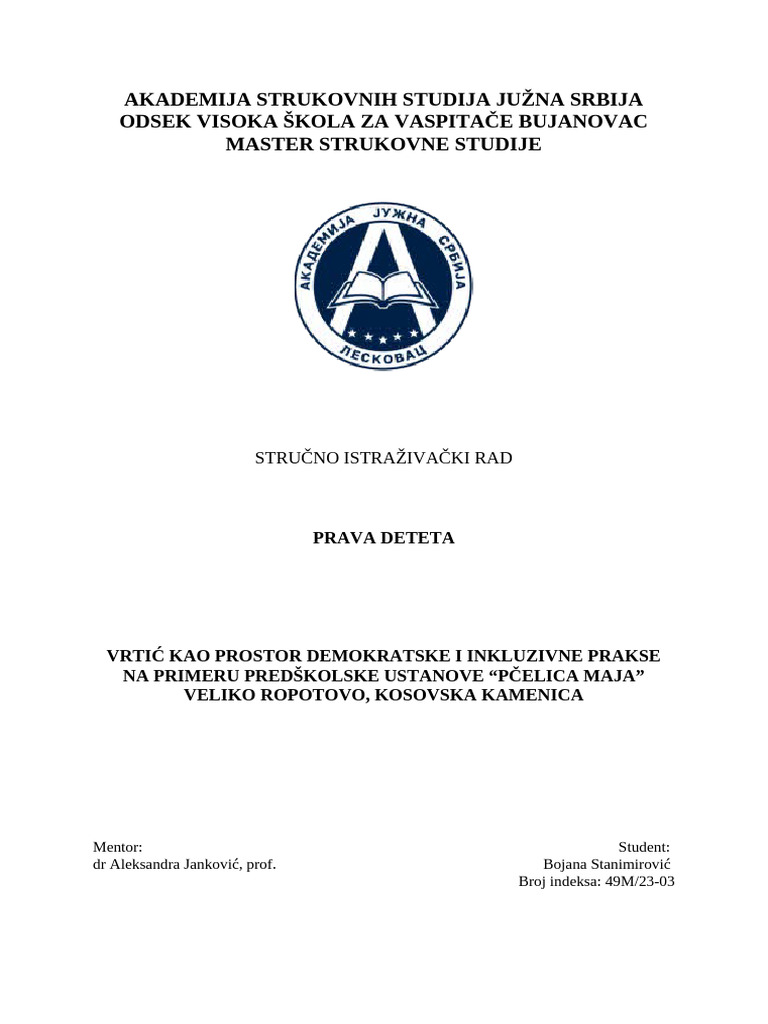 AKADEMIJA STRUKOVNIH STUDIJA JUŽNA SRBIJA
ODSEK VISOKA ŠKOLA ZA VASPITAČE BUJANOVAC
MASTER STRUKOVNE STUDIJE

АКАДЕМИЈА ЈУЖНА СРБИЈА
ЛЕСКОВАЦ

STRUČNO ISTRAŽIVAČKI RAD

PRAVA DETETA

VRTIĆ KAO PROSTOR DEMOKRATSKE I INKLUZIVNE PRAKSE NA PRIMERU PREDŠKOLSKE USTANOVE “PČELICA MAJA” VELIKO ROPOTOVO, KOSOVSKA KAMENICA

Mentor:
dr Aleksandra Janković, prof.

Student:
Bojana Stanimirović
Broj indeksa: 49M/23-03